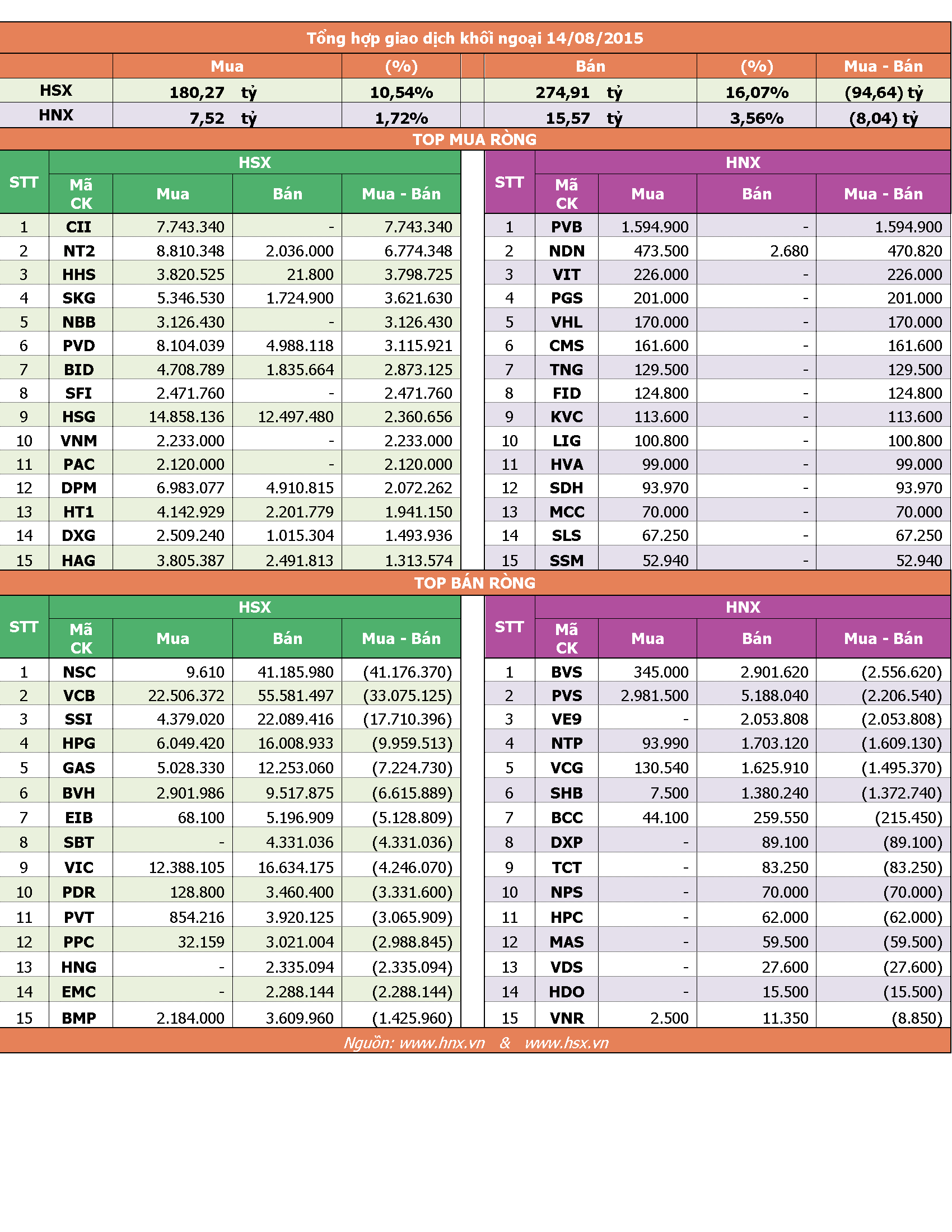 Tổng hợp giao dịch khối ngoại 14/08/2015

| | Mua | (%) | Bán | (%) | Mua - Bán |
|---|---|---|---|---|---|
| HSX | 180,27 tỷ | 10,54% | 274,91 tỷ | 16,07% | (94,64) tỷ |
| HNX | 7,52 tỷ | 1,72% | 15,57 tỷ | 3,56% | (8,04) tỷ |

TOP MUA RÒNG

HSX

| STT | Mã CK | Mua | Bán | Mua - Bán |
|---|---|---|---|---|
| 1 | CII | 7.743.340 | - | 7.743.340 |
| 2 | NT2 | 8.810.348 | 2.036.000 | 6.774.348 |
| 3 | HHS | 3.820.525 | 21.800 | 3.798.725 |
| 4 | SKG | 5.346.530 | 1.724.900 | 3.621.630 |
| 5 | NBB | 3.126.430 | - | 3.126.430 |
| 6 | PVD | 8.104.039 | 4.988.118 | 3.115.921 |
| 7 | BID | 4.708.789 | 1.835.664 | 2.873.125 |
| 8 | SFI | 2.471.760 | - | 2.471.760 |
| 9 | HSG | 14.858.136 | 12.497.480 | 2.360.656 |
| 10 | VNM | 2.233.000 | - | 2.233.000 |
| 11 | PAC | 2.120.000 | - | 2.120.000 |
| 12 | DPM | 6.983.077 | 4.910.815 | 2.072.262 |
| 13 | HT1 | 4.142.929 | 2.201.779 | 1.941.150 |
| 14 | DXG | 2.509.240 | 1.015.304 | 1.493.936 |
| 15 | HAG | 3.805.387 | 2.491.813 | 1.313.574 |

HNX

| STT | Mã CK | Mua | Bán | Mua - Bán |
|---|---|---|---|---|
| 1 | PVB | 1.594.900 | - | 1.594.900 |
| 2 | NDN | 473.500 | 2.680 | 470.820 |
| 3 | VIT | 226.000 | - | 226.000 |
| 4 | PGS | 201.000 | - | 201.000 |
| 5 | VHL | 170.000 | - | 170.000 |
| 6 | CMS | 161.600 | - | 161.600 |
| 7 | TNG | 129.500 | - | 129.500 |
| 8 | FID | 124.800 | - | 124.800 |
| 9 | KVC | 113.600 | - | 113.600 |
| 10 | LIG | 100.800 | - | 100.800 |
| 11 | HVA | 99.000 | - | 99.000 |
| 12 | SDH | 93.970 | - | 93.970 |
| 13 | MCC | 70.000 | - | 70.000 |
| 14 | SLS | 67.250 | - | 67.250 |
| 15 | SSM | 52.940 | - | 52.940 |

TOP BÁN RÒNG

HSX

| STT | Mã CK | Mua | Bán | Mua - Bán |
|---|---|---|---|---|
| 1 | NSC | 9.610 | 41.185.980 | (41.176.370) |
| 2 | VCB | 22.506.372 | 55.581.497 | (33.075.125) |
| 3 | SSI | 4.379.020 | 22.089.416 | (17.710.396) |
| 4 | HPG | 6.049.420 | 16.008.933 | (9.959.513) |
| 5 | GAS | 5.028.330 | 12.253.060 | (7.224.730) |
| 6 | BVH | 2.901.986 | 9.517.875 | (6.615.889) |
| 7 | EIB | 68.100 | 5.196.909 | (5.128.809) |
| 8 | SBT | - | 4.331.036 | (4.331.036) |
| 9 | VIC | 12.388.105 | 16.634.175 | (4.246.070) |
| 10 | PDR | 128.800 | 3.460.400 | (3.331.600) |
| 11 | PVT | 854.216 | 3.920.125 | (3.065.909) |
| 12 | PPC | 32.159 | 3.021.004 | (2.988.845) |
| 13 | HNG | - | 2.335.094 | (2.335.094) |
| 14 | EMC | - | 2.288.144 | (2.288.144) |
| 15 | BMP | 2.184.000 | 3.609.960 | (1.425.960) |

HNX

| STT | Mã CK | Mua | Bán | Mua - Bán |
|---|---|---|---|---|
| 1 | BVS | 345.000 | 2.901.620 | (2.556.620) |
| 2 | PVS | 2.981.500 | 5.188.040 | (2.206.540) |
| 3 | VE9 | - | 2.053.808 | (2.053.808) |
| 4 | NTP | 93.990 | 1.703.120 | (1.609.130) |
| 5 | VCG | 130.540 | 1.625.910 | (1.495.370) |
| 6 | SHB | 7.500 | 1.380.240 | (1.372.740) |
| 7 | BCC | 44.100 | 259.550 | (215.450) |
| 8 | DXP | - | 89.100 | (89.100) |
| 9 | TCT | - | 83.250 | (83.250) |
| 10 | NPS | - | 70.000 | (70.000) |
| 11 | HPC | - | 62.000 | (62.000) |
| 12 | MAS | - | 59.500 | (59.500) |
| 13 | VDS | - | 27.600 | (27.600) |
| 14 | HDO | - | 15.500 | (15.500) |
| 15 | VNR | 2.500 | 11.350 | (8.850) |

Nguồn: www.hnx.vn & www.hsx.vn